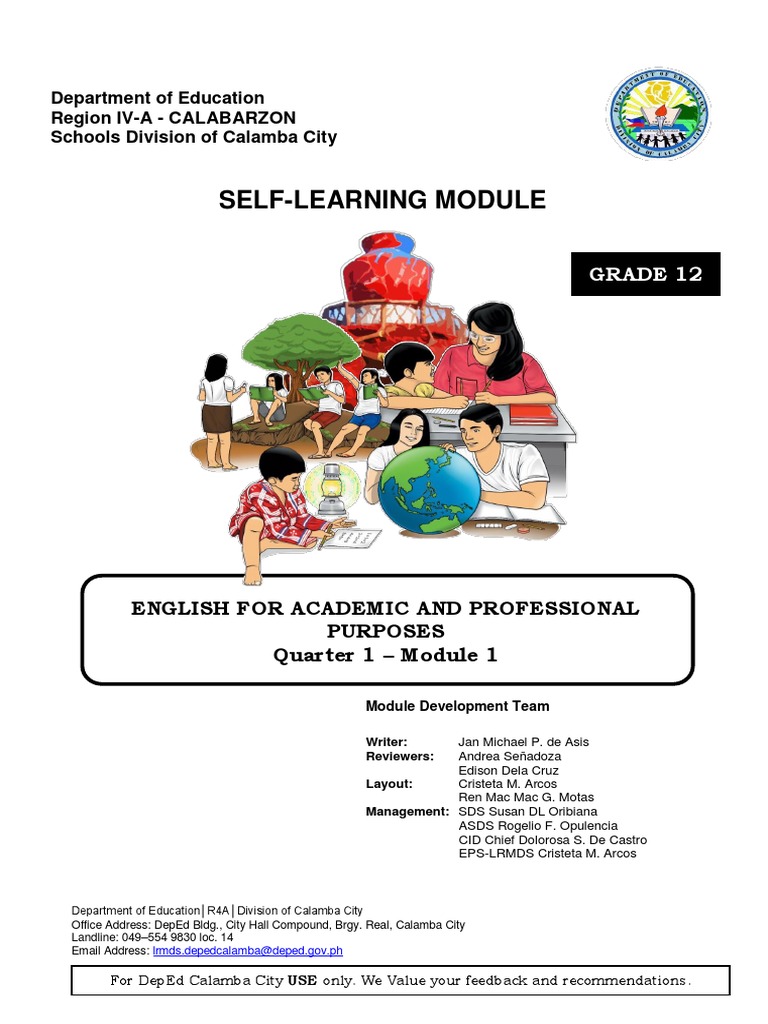 Department of Education
Region IV-A - CALABARZON
Schools Division of Calamba City

SELF-LEARNING MODULE

GRADE 12

ENGLISH FOR ACADEMIC AND PROFESSIONAL PURPOSES
Quarter 1 – Module 1

Module Development Team

Writer: Jan Michael P. de Asis
Reviewers: Andrea Señadoza
Edison Dela Cruz
Layout: Cristeta M. Arcos
Ren Mac Mac G. Motas
Management: SDS Susan DL Oribiana
ASDS Rogelio F. Opulencia
CID Chief Dolorosa S. De Castro
EPS-LRMDS Cristeta M. Arcos

Department of Education│R4A│Division of Calamba City
Office Address: DepEd Bldg., City Hall Compound, Brgy. Real, Calamba City
Landline: 049–554 9830 loc. 14
Email Address: lrmds.depedcalamba@deped.gov.ph

For DepEd Calamba City USE only. We Value your feedback and recommendations.